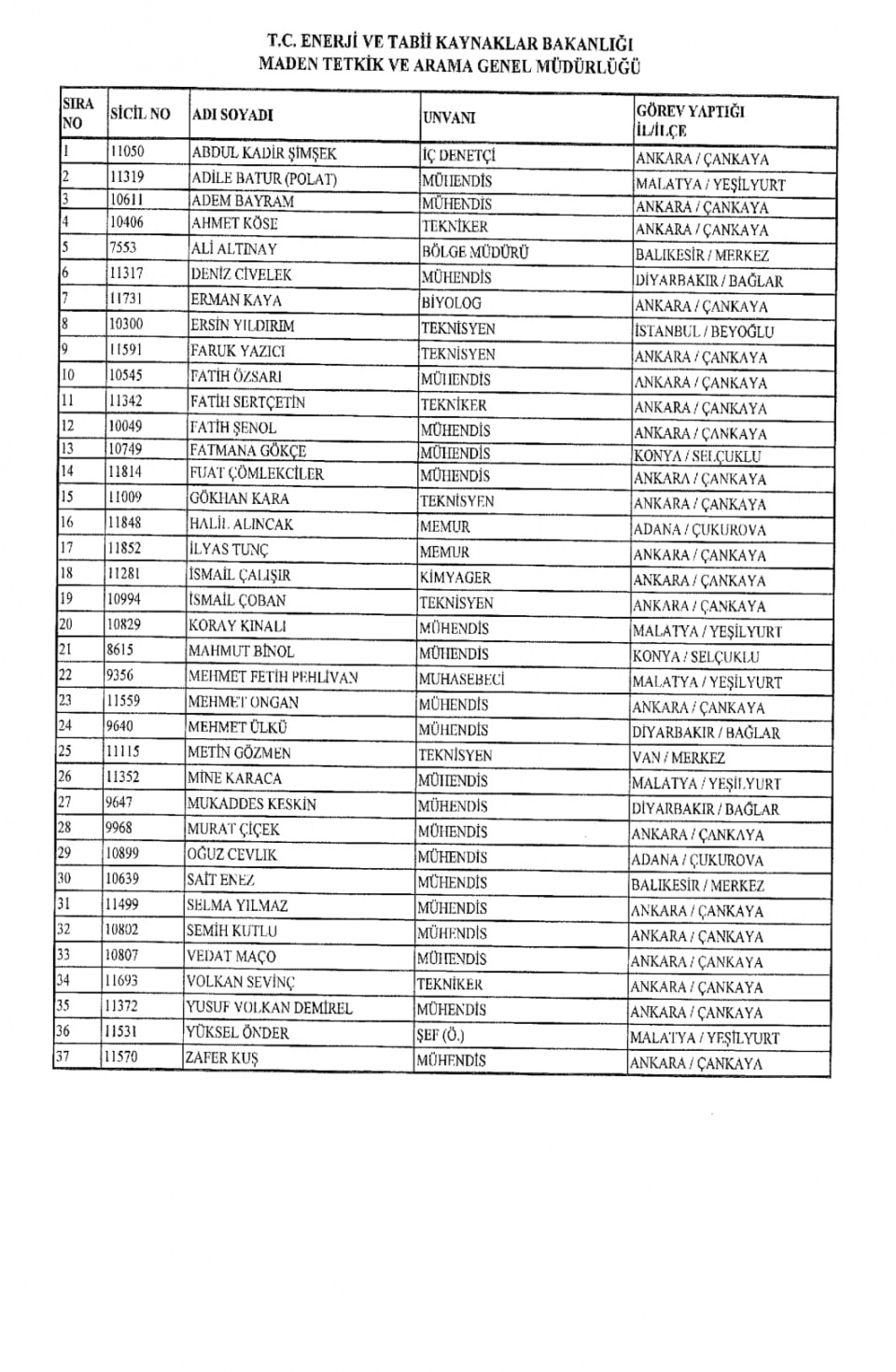 T.C. ENERJİ VE TABİİ KAYNAKLAR BAKANLIĞI
MADEN TETKİK VE ARAMA GENEL MÜDÜRLÜĞÜ

| SIRA NO | SİCİL NO | ADI SOYADI | UNVANI | GÖREV YAPTIĞI İL/İLÇE |
|---|---|---|---|---|
| 1 | 11050 | ABDUL KADİR ŞİMŞEK | İÇ DENETÇİ | ANKARA / ÇANKAYA |
| 2 | 11319 | ADİLE BATUR (POLAT) | MÜHENDİS | MALATYA / YEŞİLYURT |
| 3 | 10611 | ADEM BAYRAM | MÜHENDİS | ANKARA / ÇANKAYA |
| 4 | 10406 | AHMET KÖSE | TEKNİKER | ANKARA / ÇANKAYA |
| 5 | 7553 | ALİ ALTINAY | BÖLGE MÜDÜRÜ | BALIKESİR / MERKEZ |
| 6 | 11317 | DENİZ CİVELEK | MÜHENDİS | DİYARBAKIR / BAĞLAR |
| 7 | 11731 | ERMAN KAYA | BİYOLOG | ANKARA / ÇANKAYA |
| 8 | 10300 | ERSİN YILDIRIM | TEKNİSYEN | İSTANBUL / BEYOĞLU |
| 9 | 11591 | FARUK YAZICI | TEKNİSYEN | ANKARA / ÇANKAYA |
| 10 | 10545 | FATİH ÖZSARI | MÜHENDİS | ANKARA / ÇANKAYA |
| 11 | 11342 | FATİH SERTÇETİN | TEKNİKER | ANKARA / ÇANKAYA |
| 12 | 10049 | FATİH ŞENOL | MÜHENDİS | ANKARA / ÇANKAYA |
| 13 | 10749 | FATMANA GÖKÇE | MÜHENDİS | KONYA / SELÇUKLU |
| 14 | 11814 | FUAT ÇÖMLEKCİLER | MÜHENDİS | ANKARA / ÇANKAYA |
| 15 | 11009 | GÖKHAN KARA | TEKNİSYEN | ANKARA / ÇANKAYA |
| 16 | 11848 | HALİL ALINCAK | MEMUR | ADANA / ÇUKUROVA |
| 17 | 11852 | İLYAS TUNÇ | MEMUR | ANKARA / ÇANKAYA |
| 18 | 11281 | İSMAİL ÇALIŞIR | KİMYAGER | ANKARA / ÇANKAYA |
| 19 | 10994 | İSMAİL ÇOBAN | TEKNİSYEN | ANKARA / ÇANKAYA |
| 20 | 10829 | KORAY KINALI | MÜHENDİS | MALATYA / YEŞİLYURT |
| 21 | 8615 | MAHMUT BİNOL | MÜHENDİS | KONYA / SELÇUKLU |
| 22 | 9356 | MEHMET FETİH PEHLİVAN | MUHASEBECİ | MALATYA / YEŞİLYURT |
| 23 | 11559 | MEHMET ONGAN | MÜHENDİS | ANKARA / ÇANKAYA |
| 24 | 9640 | MEHMET ÜLKÜ | MÜHENDİS | DİYARBAKIR / BAĞLAR |
| 25 | 11115 | METİN GÖZMEN | TEKNİSYEN | VAN / MERKEZ |
| 26 | 11352 | MİNE KARACA | MÜHENDİS | MALATYA / YEŞİLYURT |
| 27 | 9647 | MUKADDES KESKİN | MÜHENDİS | DİYARBAKIR / BAĞLAR |
| 28 | 9968 | MURAT ÇİÇEK | MÜHENDİS | ANKARA / ÇANKAYA |
| 29 | 10899 | OĞUZ CEVLIK | MÜHENDİS | ADANA / ÇUKUROVA |
| 30 | 10639 | SAİT ENEZ | MÜHENDİS | BALIKESİR / MERKEZ |
| 31 | 11499 | SELMA YILMAZ | MÜHENDİS | ANKARA / ÇANKAYA |
| 32 | 10802 | SEMİH KUTLU | MÜHENDİS | ANKARA / ÇANKAYA |
| 33 | 10807 | VEDAT MAÇO | MÜHENDİS | ANKARA / ÇANKAYA |
| 34 | 11693 | VOLKAN SEVİNÇ | TEKNİKER | ANKARA / ÇANKAYA |
| 35 | 11372 | YUSUF VOLKAN DEMİREL | MÜHENDİS | ANKARA / ÇANKAYA |
| 36 | 11531 | YÜKSEL ÖNDER | ŞEF (Ö.) | MALATYA / YEŞİLYURT |
| 37 | 11570 | ZAFER KUŞ | MÜHENDİS | ANKARA / ÇANKAYA |